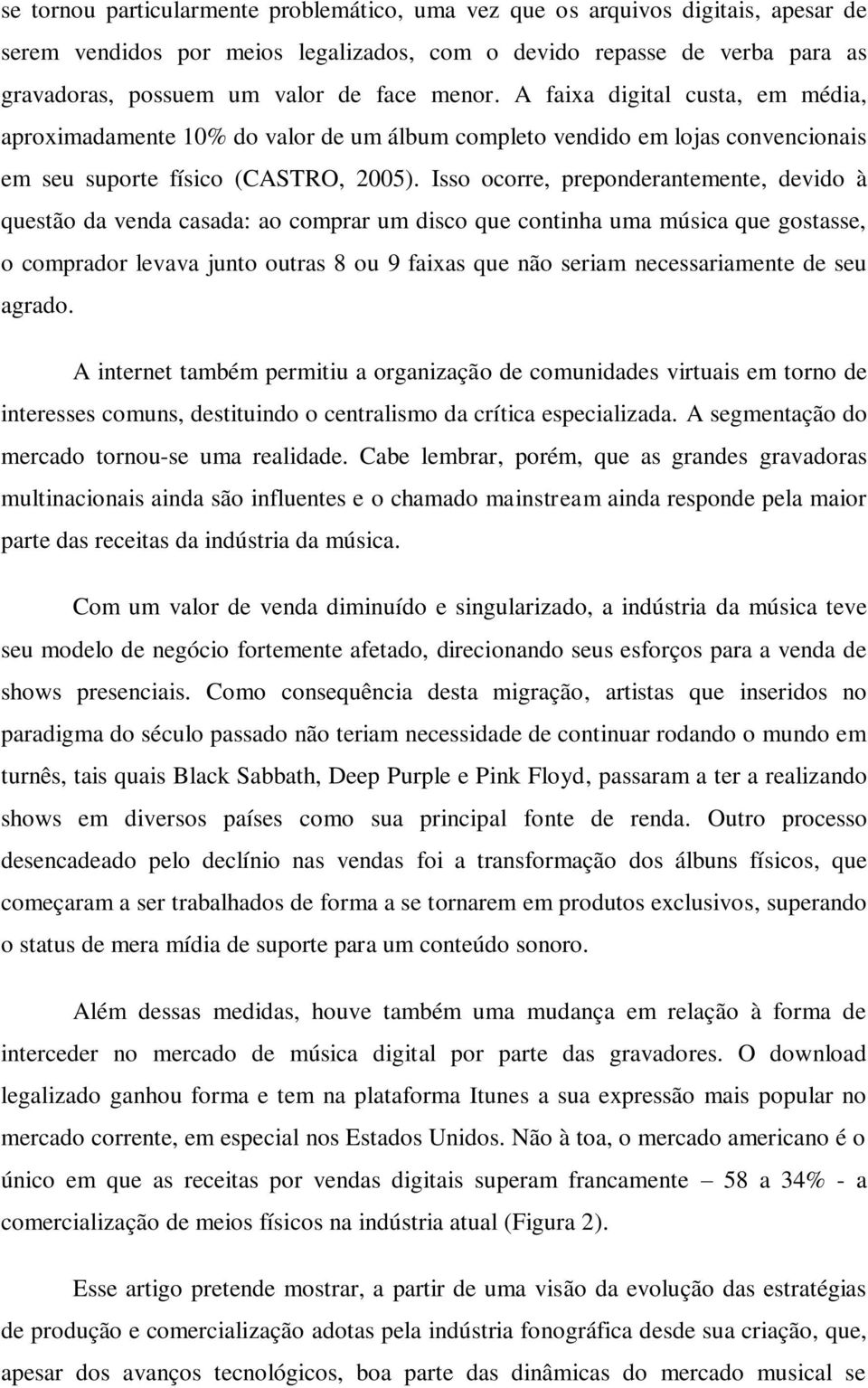 se tornou particularmente problemático, uma vez que os arquivos digitais, apesar de serem vendidos por meios legalizados, com o devido repasse de verba para as gravadoras, possuem um valor de face menor. A faixa digital custa, em média, aproximadamente 10% do valor de um álbum completo vendido em lojas convencionais em seu suporte físico (CASTRO, 2005). Isso ocorre, preponderantemente, devido à questão da venda casada: ao comprar um disco que continha uma música que gostasse, o comprador levava junto outras 8 ou 9 faixas que não seriam necessariamente de seu agrado.

A internet também permitiu a organização de comunidades virtuais em torno de interesses comuns, destituindo o centralismo da crítica especializada. A segmentação do mercado tornou-se uma realidade. Cabe lembrar, porém, que as grandes gravadoras multinacionais ainda são influentes e o chamado mainstream ainda responde pela maior parte das receitas da indústria da música.

Com um valor de venda diminuído e singularizado, a indústria da música teve seu modelo de negócio fortemente afetado, direcionando seus esforços para a venda de shows presenciais. Como consequência desta migração, artistas que inseridos no paradigma do século passado não teriam necessidade de continuar rodando o mundo em turnês, tais quais Black Sabbath, Deep Purple e Pink Floyd, passaram a ter a realizando shows em diversos países como sua principal fonte de renda. Outro processo desencadeado pelo declínio nas vendas foi a transformação dos álbuns físicos, que começaram a ser trabalhados de forma a se tornarem em produtos exclusivos, superando o status de mera mídia de suporte para um conteúdo sonoro.

Além dessas medidas, houve também uma mudança em relação à forma de interceder no mercado de música digital por parte das gravadores. O download legalizado ganhou forma e tem na plataforma Itunes a sua expressão mais popular no mercado corrente, em especial nos Estados Unidos. Não à toa, o mercado americano é o único em que as receitas por vendas digitais superam francamente – 58 a 34% - a comercialização de meios físicos na indústria atual (Figura 2).

Esse artigo pretende mostrar, a partir de uma visão da evolução das estratégias de produção e comercialização adotas pela indústria fonográfica desde sua criação, que, apesar dos avanços tecnológicos, boa parte das dinâmicas do mercado musical se